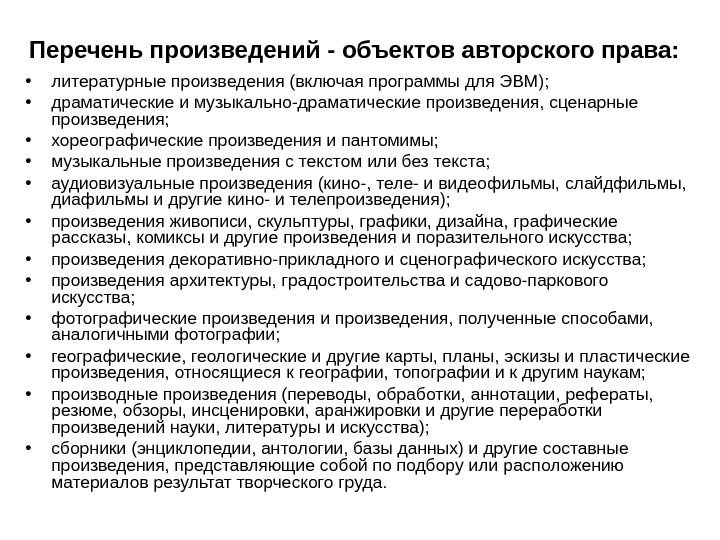 Перечень произведений - объектов авторского права:

• литературные произведения (включая программы для ЭВМ);
• драматические и музыкально-драматические произведения, сценарные произведения;
• хореографические произведения и пантомимы;
• музыкальные произведения с текстом или без текста;
• аудиовизуальные произведения (кино-, теле- и видеофильмы, слайдфильмы, диафильмы и другие кино- и телепроизведения);
• произведения живописи, скульптуры, графики, дизайна, графические рассказы, комиксы и другие произведения и поразительного искусства;
• произведения декоративно-прикладного и сценографического искусства;
• произведения архитектуры, градостроительства и садово-паркового искусства;
• фотографические произведения и произведения, полученные способами, аналогичными фотографии;
• географические, геологические и другие карты, планы, эскизы и пластические произведения, относящиеся к географии, топографии и к другим наукам;
• производные произведения (переводы, обработки, аннотации, рефераты, резюме, обзоры, инсценировки, аранжировки и другие переработки произведений науки, литературы и искусства);
• сборники (энциклопедии, антологии, базы данных) и другие составные произведения, представляющие собой по подбору или расположению материалов результат творческого груда.